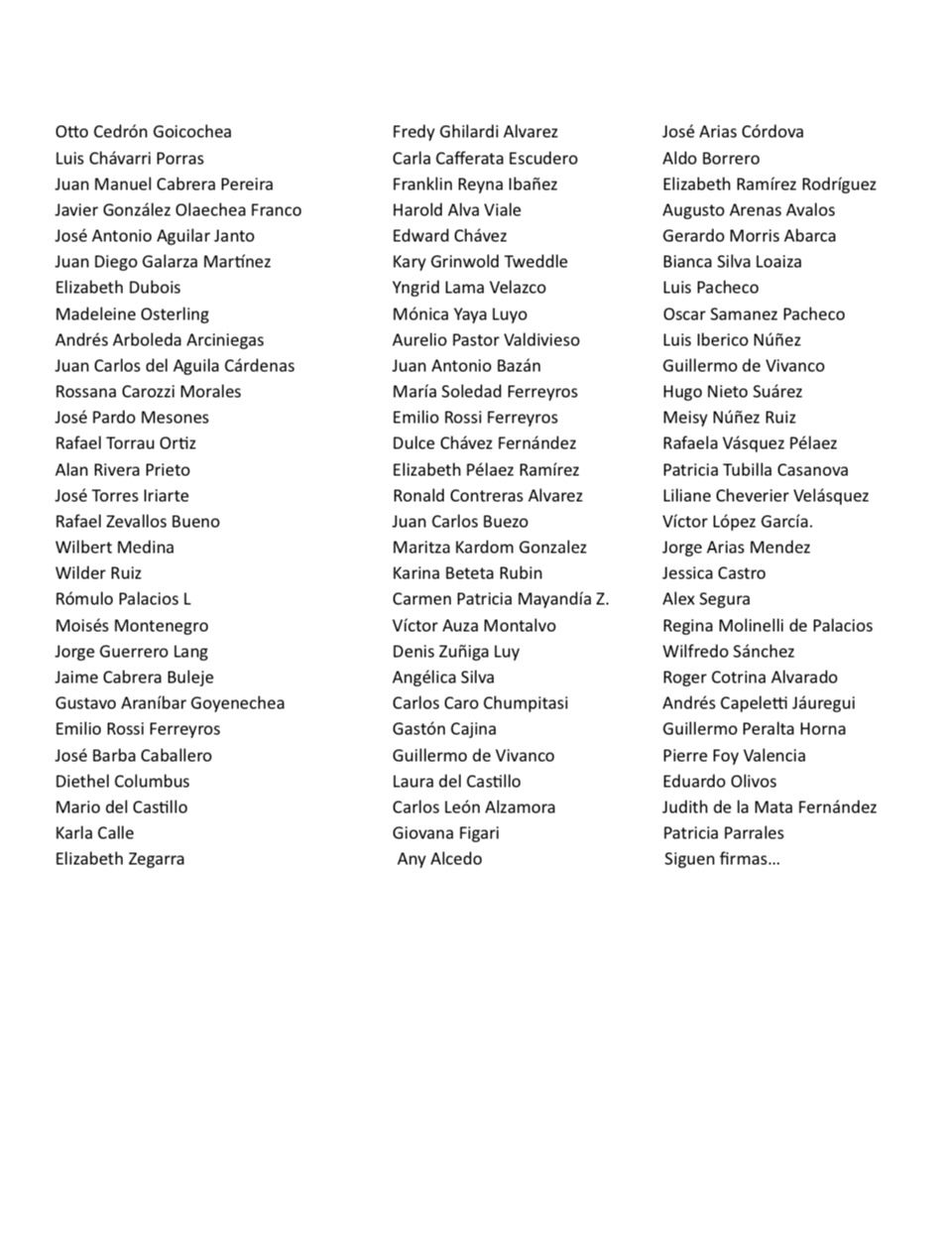 Otto Cedrón Goicochea
Luis Chávarri Porras
Juan Manuel Cabrera Pereira
Javier González Olaechea Franco
José Antonio Aguilar Janto
Juan Diego Galarza Martínez
Elizabeth Dubois
Madeleine Osterling
Andrés Arboleda Arciniegas
Juan Carlos del Aguila Cárdenas
Rossana Carozzi Morales
José Pardo Mesones
Rafael Torrau Ortiz
Alan Rivera Prieto
José Torres Iriarte
Rafael Zevallos Bueno
Wilbert Medina
Wilder Ruiz
Rómulo Palacios L
Moisés Montenegro
Jorge Guerrero Lang
Jaime Cabrera Buleje
Gustavo Araníbar Goyenechea
Emilio Rossi Ferreyros
José Barba Caballero
Diethel Columbus
Mario del Castillo
Karla Calle
Elizabeth Zegarra

Fredy Ghilardi Alvarez
Carla Cafferata Escudero
Franklin Reyna Ibañez
Harold Alva Viale
Edward Chávez
Kary Grinwold Tweddle
Yngrid Lama Velazco
Mónica Yaya Luyo
Aurelio Pastor Valdivieso
Juan Antonio Bazán
María Soledad Ferreyros
Emilio Rossi Ferreyros
Dulce Chávez Fernández
Elizabeth Pélaez Ramírez
Ronald Contreras Alvarez
Juan Carlos Buezo
Maritza Kardom Gonzalez
Karina Beteta Rubin
Carmen Patricia Mayandía Z.
Víctor Auza Montalvo
Denis Zuñiga Luy
Angélica Silva
Carlos Caro Chumpitasi
Gastón Cajina
Guillermo de Vivanco
Laura del Castillo
Carlos León Alzamora
Giovana Figari
Any Alcedo

José Arias Córdova
Aldo Borrero
Elizabeth Ramírez Rodríguez
Augusto Arenas Avalos
Gerardo Morris Abarca
Bianca Silva Loaiza
Luis Pacheco
Oscar Samanez Pacheco
Luis Iberico Núñez
Guillermo de Vivanco
Hugo Nieto Suárez
Meisy Núñez Ruiz
Rafaela Vásquez Pélaez
Patricia Tubilla Casanova
Liliane Cheverier Velásquez
Víctor López García.
Jorge Arias Mendez
Jessica Castro
Alex Segura
Regina Molinelli de Palacios
Wilfredo Sánchez
Roger Cotrina Alvarado
Andrés Capeletti Jáuregui
Guillermo Peralta Horna
Pierre Foy Valencia
Eduardo Olivos
Judith de la Mata Fernández
Patricia Parrales
Siguen firmas...